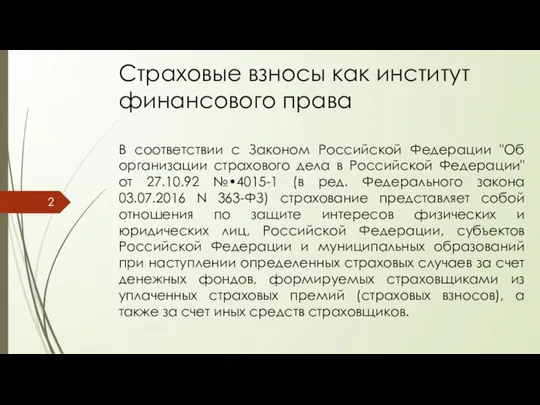 Страховые взносы как институт финансового права

2

В соответствии с Законом Российской Федерации "Об организации страхового дела в Российской Федерации" от 27.10.92 №•4015-1 (в ред. Федерального закона 03.07.2016 N 363-ФЗ) страхование представляет собой отношения по защите интересов физических и юридических лиц, Российской Федерации, субъектов Российской Федерации и муниципальных образований при наступлении определенных страховых случаев за счет денежных фондов, формируемых страховщиками из уплаченных страховых премий (страховых взносов), а также за счет иных средств страховщиков.